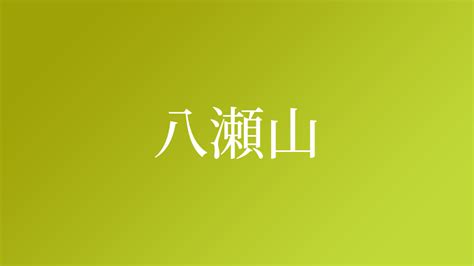 八瀬山